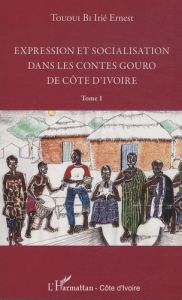 Tououi Bi Irié Ernest

EXPRESSION ET SOCIALISATION DANS LES CONTES GOURO DE CÔTE D'IVOIRE

Tome 1

L'Harmattan - Côte d'Ivoire